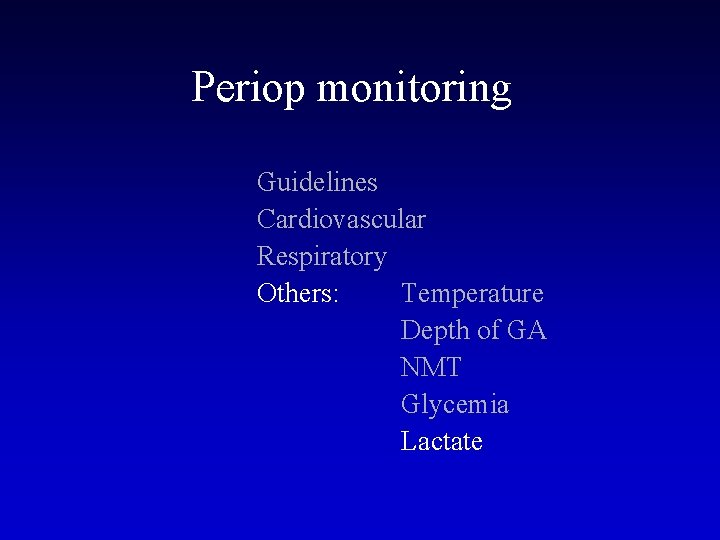 Periop monitoring

Guidelines
Cardiovascular
Respiratory
Others: Temperature
Depth of GA
NMT
Glycemia
Lactate